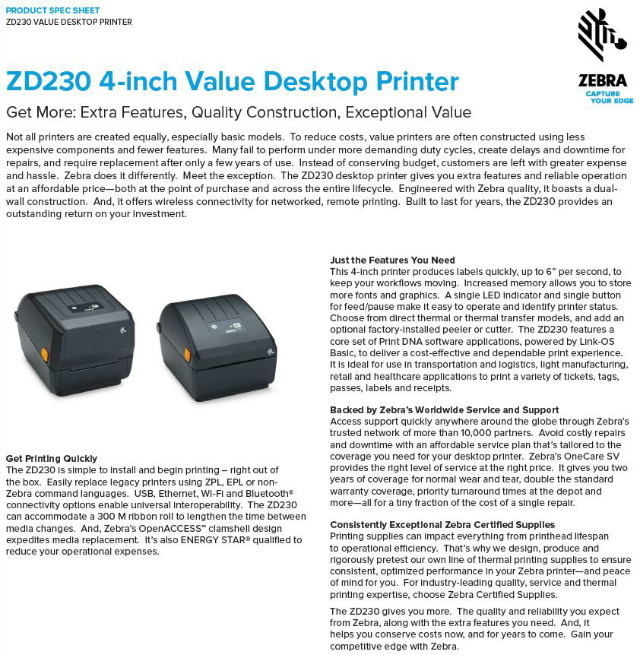 PRODUCT SPEC SHEET
ZD230 VALUE DESKTOP PRINTER

ZEBRA
CAPTURE YOUR EDGE

ZD230 4-inch Value Desktop Printer

Get More: Extra Features, Quality Construction, Exceptional Value

Not all printers are created equally, especially basic models. To reduce costs, value printers are often constructed using less expensive components and fewer features. Many fail to perform under more demanding duty cycles, create delays and downtime for repairs, and require replacement after only a few years of use. Instead of conserving budget, customers are left with greater expense and hassle. Zebra does it differently. Meet the exception. The ZD230 desktop printer gives you extra features and reliable operation at an affordable price—both at the point of purchase and across the entire lifecycle. Engineered with Zebra quality, it boasts a dual-wall construction. And, it offers wireless connectivity for networked, remote printing. Built to last for years, the ZD230 provides an outstanding return on your investment.

Get Printing Quickly
The ZD230 is simple to install and begin printing – right out of the box. Easily replace legacy printers using ZPL, EPL or non-Zebra command languages. USB, Ethernet, Wi-Fi and Bluetooth® connectivity options enable universal interoperability. The ZD230 can accommodate a 300 M ribbon roll to lengthen the time between media changes. And, Zebra's OpenACCESS™ clamshell design expedites media replacement. It's also ENERGY STAR® qualified to reduce your operational expenses.

Just the Features You Need
This 4-inch printer produces labels quickly, up to 6" per second, to keep your workflows moving. Increased memory allows you to store more fonts and graphics. A single LED indicator and single button for feed/pause make it easy to operate and identify printer status. Choose from direct thermal or thermal transfer models, and add an optional factory-installed peeler or cutter. The ZD230 features a core set of Print DNA software applications, powered by Link-OS Basic, to deliver a cost-effective and dependable print experience. It is ideal for use in transportation and logistics, light manufacturing, retail and healthcare applications to print a variety of tickets, tags, passes, labels and receipts.

Backed by Zebra's Worldwide Service and Support
Access support quickly anywhere around the globe through Zebra's trusted network of more than 10,000 partners. Avoid costly repairs and downtime with an affordable service plan that's tailored to the coverage you need for your desktop printer. Zebra's OneCare SV provides the right level of service at the right price. It gives you two years of coverage for normal wear and tear, double the standard warranty coverage, priority turnaround times at the depot and more—all for a tiny fraction of the cost of a single repair.

Consistently Exceptional Zebra Certified Supplies
Printing supplies can impact everything from printhead lifespan to operational efficiency. That's why we design, produce and rigorously pretest our own line of thermal printing supplies to ensure consistent, optimized performance in your Zebra printer—and peace of mind for you. For industry-leading quality, service and thermal printing expertise, choose Zebra Certified Supplies.

The ZD230 gives you more. The quality and reliability you expect from Zebra, along with the extra features you need. And, it helps you conserve costs now, and for years to come. Gain your competitive edge with Zebra.